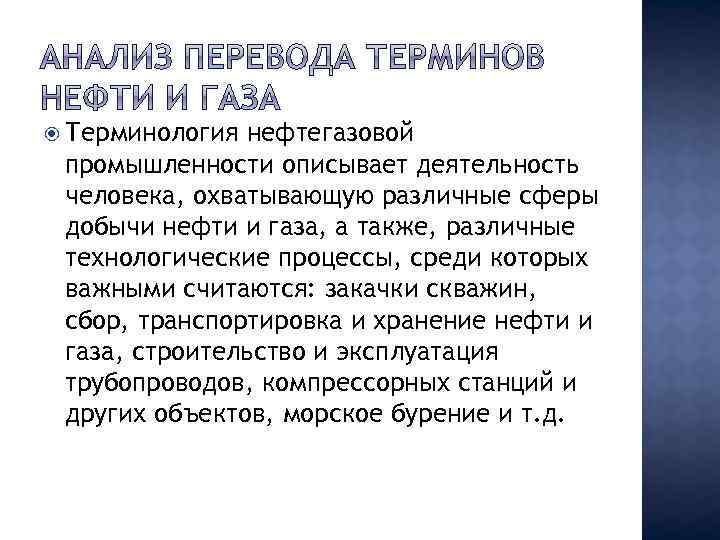 АНАЛИЗ ПЕРЕВОДА ТЕРМИНОВ НЕФТИ И ГАЗА

Терминология нефтегазовой промышленности описывает деятельность человека, охватывающую различные сферы добычи нефти и газа, а также, различные технологические процессы, среди которых важными считаются: закачки скважин, сбор, транспортировка и хранение нефти и газа, строительство и эксплуатация трубопроводов, компрессорных станций и других объектов, морское бурение и т.д.